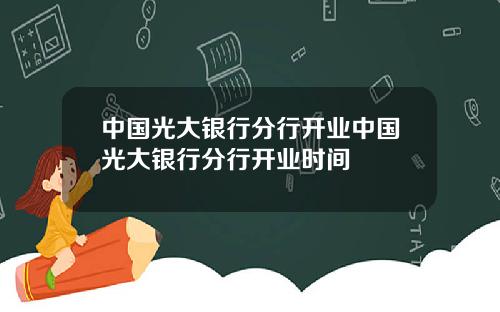 中国光大银行分行开业中国光大银行分行开业时间

STAT